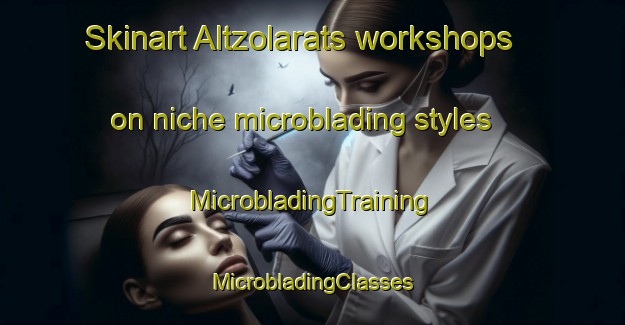 Skinart Altzolarats workshops on niche microblading styles

MicrobladingTraining

MicrobladingClasses